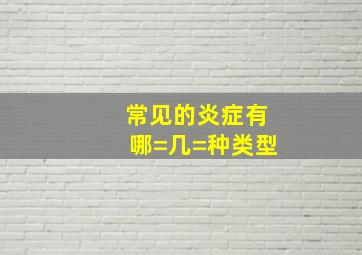 常见的炎症有
哪=几=种类型